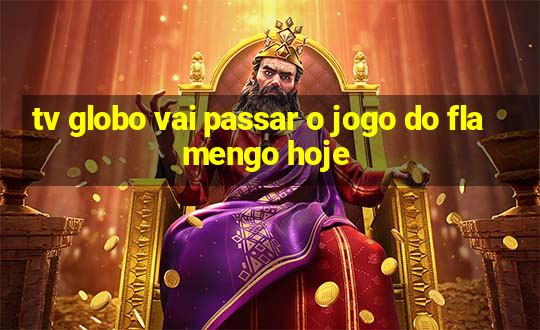 tv globo vai passar o jogo do fla mengo hoje